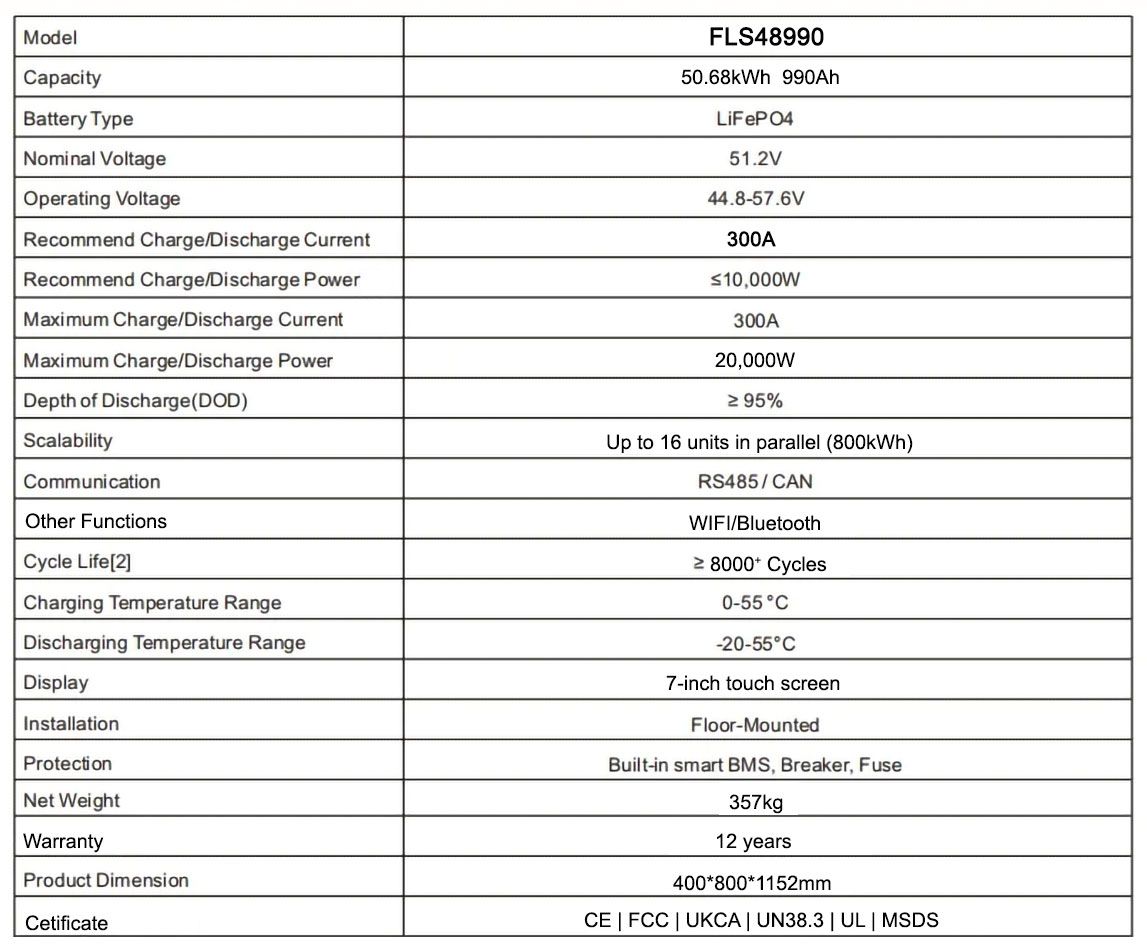 | Model | FLS48990 |
|---|---|
| Capacity | 50.68kWh 990Ah |
| Battery Type | LiFePO4 |
| Nominal Voltage | 51.2V |
| Operating Voltage | 44.8-57.6V |
| Recommend Charge/Discharge Current | 300A |
| Recommend Charge/Discharge Power | ≤10,000W |
| Maximum Charge/Discharge Current | 300A |
| Maximum Charge/Discharge Power | 20,000W |
| Depth of Discharge(DOD) | ≥ 95% |
| Scalability | Up to 16 units in parallel (800kWh) |
| Communication | RS485 / CAN |
| Other Functions | WIFI/Bluetooth |
| Cycle Life[2] | ≥ 8000⁺ Cycles |
| Charging Temperature Range | 0-55 °C |
| Discharging Temperature Range | -20-55°C |
| Display | 7-inch touch screen |
| Installation | Floor-Mounted |
| Protection | Built-in smart BMS, Breaker, Fuse |
| Net Weight | 357kg |
| Warranty | 12 years |
| Product Dimension | 400*800*1152mm |
| Cetificate | CE \| FCC \| UKCA \| UN38.3 \| UL \| MSDS |